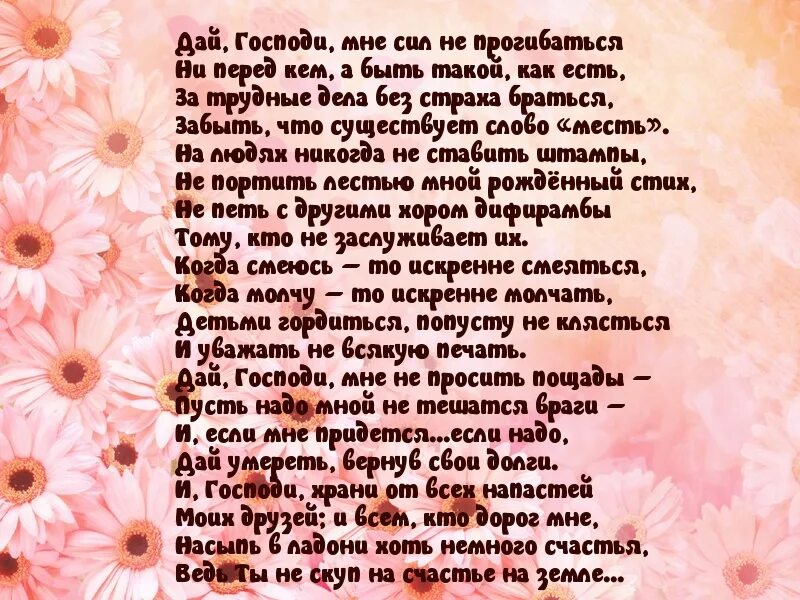 Дай, Господи, мне сил не прогибаться
Ни перед кем, а быть такой, как есть,
За трудные дела без страха браться,
Забыть, что существует слово «месть».
На людях никогда не ставить штампы,
Не портить лестью мной рождённый стих,
Не петь с другими хором дифирамбы
Тому, кто не заслуживает их.
Когда смеюсь — то искренне смеяться,
Когда молчу — то искренне молчать,
Детьми гордиться, попусту не клясться
И уважать не всякую печать.
Дай, Господи, мне не просить пощады —
Пусть надо мной не тешатся враги —
И, если мне придется...если надо,
Дай умереть, вернув свои долги.
И, Господи, храни от всех напастей
Моих друзей; и всем, кто дорог мне,
Насыпь в ладони хоть немного счастья,
Ведь Ты не скуп на счастье на земле...